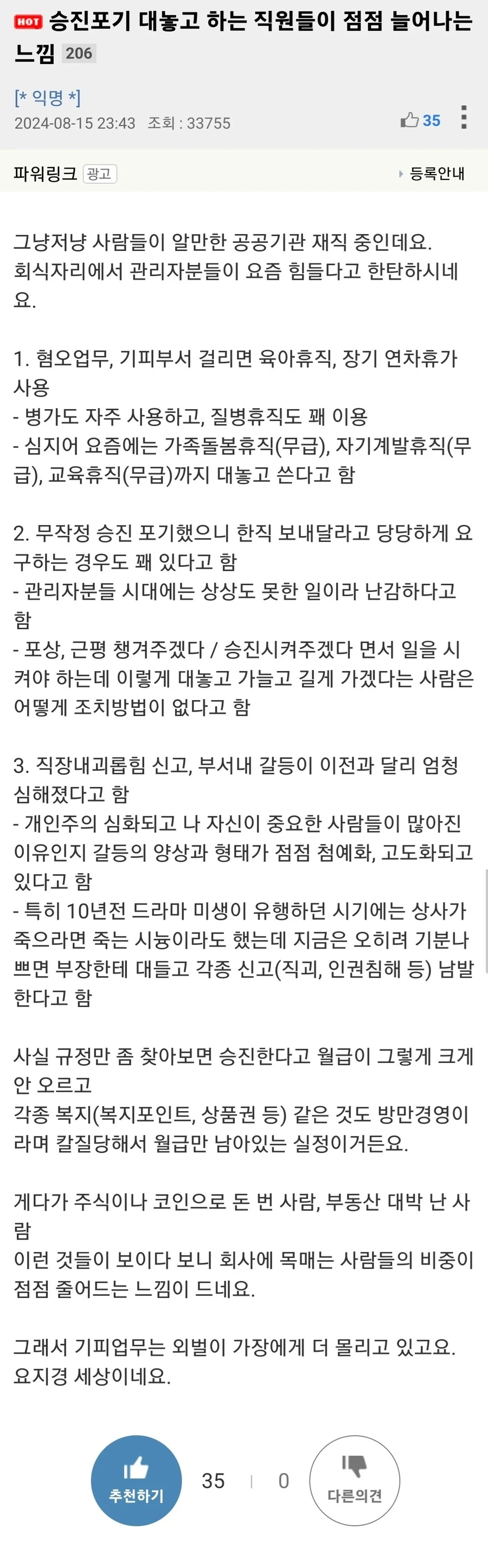 HOT 승진포기 대놓고 하는 직원들이 점점 늘어나는 느낌 206

[* 익명 *]
2024-08-15 23:43 조회 : 33755 35

파워링크 광고 등록안내

그냥저냥 사람들이 알만한 공공기관 재직 중인데요.
회식자리에서 관리자분들이 요즘 힘들다고 한탄하시네요.

1. 혐오업무, 기피부서 걸리면 육아휴직, 장기 연차휴가 사용
- 병가도 자주 사용하고, 질병휴직도 꽤 이용
- 심지어 요즘에는 가족돌봄휴직(무급), 자기계발휴직(무급), 교육휴직(무급)까지 대놓고 쓴다고 함

2. 무작정 승진 포기했으니 한직 보내달라고 당당하게 요구하는 경우도 꽤 있다고 함
- 관리자분들 시대에는 상상도 못한 일이라 난감하다고 함
- 포상, 근평 챙겨주겠다 / 승진시켜주겠다 면서 일을 시켜야 하는데 이렇게 대놓고 가늘고 길게 가겠다는 사람은 어떻게 조치방법이 없다고 함

3. 직장내괴롭힘 신고, 부서내 갈등이 이전과 달리 엄청 심해졌다고 함
- 개인주의 심화되고 나 자신이 중요한 사람들이 많아진 이유인지 갈등의 양상과 형태가 점점 첨예화, 고도화되고 있다고 함
- 특히 10년전 드라마 미생이 유행하던 시기에는 상사가 죽으라면 죽는 시늉이라도 했는데 지금은 오히려 기분나쁘면 부장한테 대들고 각종 신고(직괴, 인권침해 등) 남발한다고 함

사실 규정만 좀 찾아보면 승진한다고 월급이 그렇게 크게 안 오르고
각종 복지(복지포인트, 상품권 등) 같은 것도 방만경영이라며 칼질당해서 월급만 남아있는 실정이거든요.

게다가 주식이나 코인으로 돈 번 사람, 부동산 대박 난 사람
이런 것들이 보이다 보니 회사에 목매는 사람들의 비중이 점점 줄어드는 느낌이 드네요.

그래서 기피업무는 외벌이 가장에게 더 몰리고 있고요.
요지경 세상이네요.

추천하기 35 0 다른의견